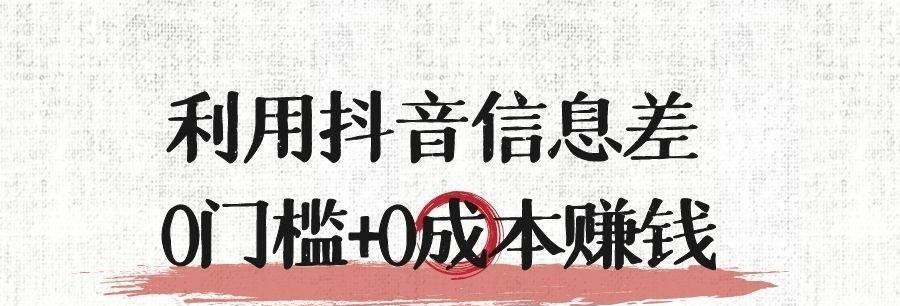 利用抖音信息差
0门槛+0成本赚钱